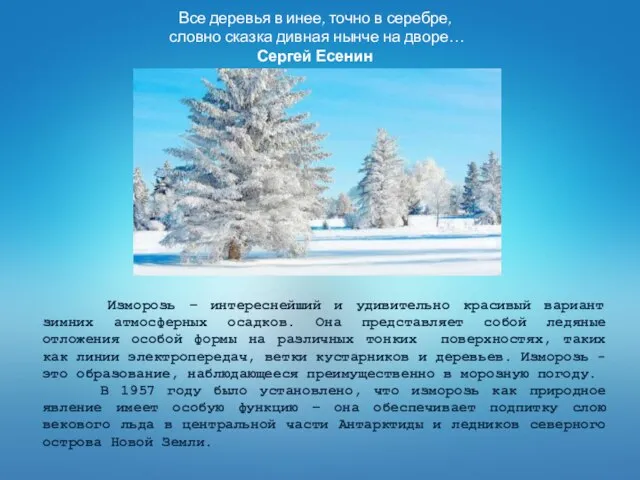 Все деревья в инее, точно в серебре,
словно сказка дивная нынче на дворе…
Сергей Есенин

Изморозь – интереснейший и удивительно красивый вариант зимних атмосферных осадков. Она представляет собой ледяные отложения особой формы на различных тонких поверхностях, таких как линии электропередач, ветки кустарников и деревьев. Изморозь - это образование, наблюдающееся преимущественно в морозную погоду.

В 1957 году было установлено, что изморозь как природное явление имеет особую функцию – она обеспечивает подпитку слою векового льда в центральной части Антарктиды и ледников северного острова Новой Земли.